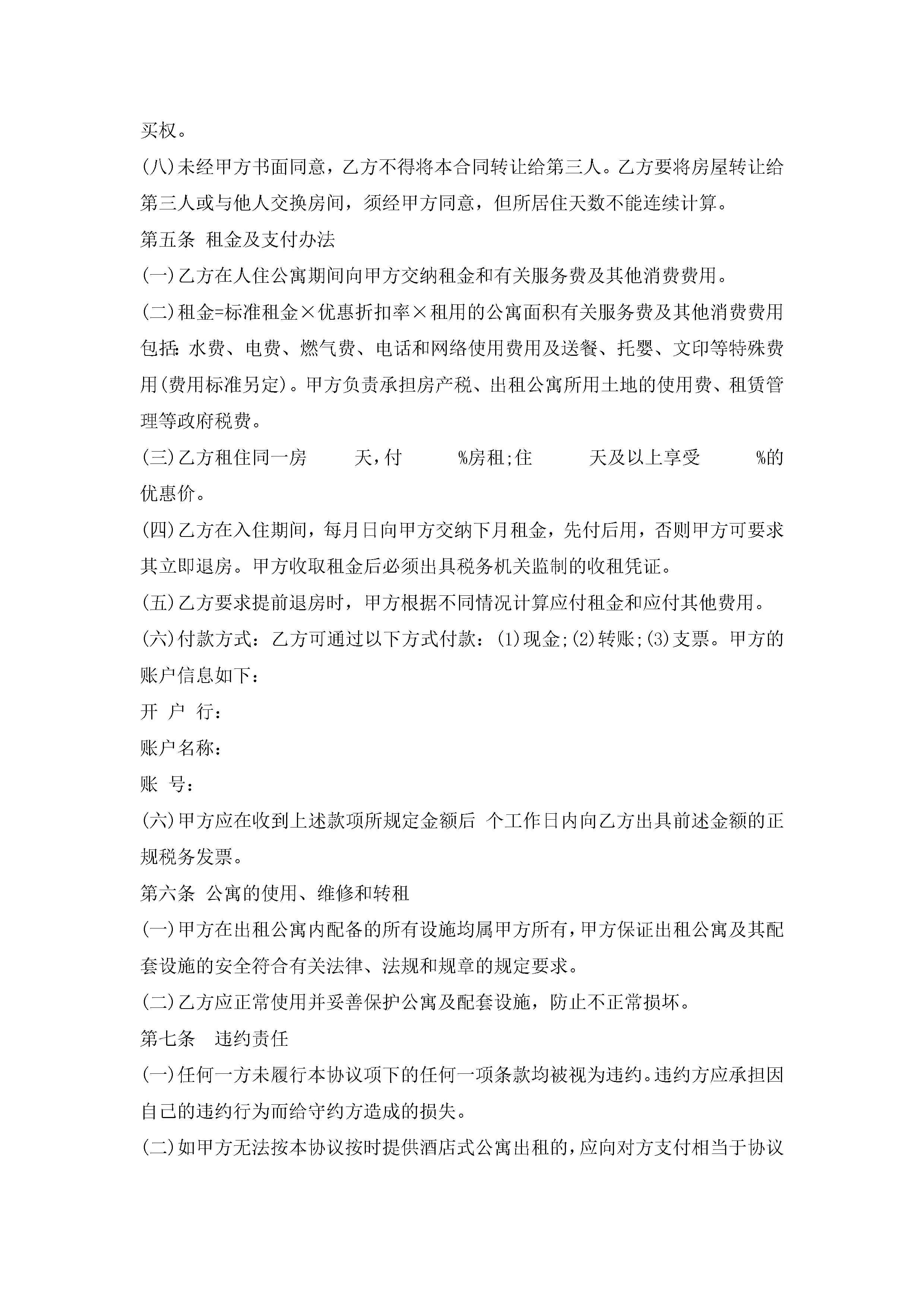 买权。

(八)未经甲方书面同意，乙方不得将本合同转让给第三人。乙方要将房屋转让给第三人或与他人交换房间，须经甲方同意，但所居住天数不能连续计算。

第五条 租金及支付办法

(一)乙方在人住公寓期间向甲方交纳租金和有关服务费及其他消费费用。

(二)租金=标准租金×优惠折扣率×租用的公寓面积有关服务费及其他消费费用包括:水费、电费、燃气费、电话和网络使用费用及送餐、托婴、文印等特殊费用(费用标准另定)。甲方负责承担房产税、出租公寓所用土地的使用费、租赁管理等政府税费。

(三)乙方租住同一房 天,付 %房租;住 天及以上享受 %的优惠价。

(四)乙方在入住期间，每月日向甲方交纳下月租金，先付后用，否则甲方可要求其立即退房。甲方收取租金后必须出具税务机关监制的收租凭证。

(五)乙方要求提前退房时，甲方根据不同情况计算应付租金和应付其他费用。

(六)付款方式：乙方可通过以下方式付款：(1)现金;(2)转账;(3)支票。甲方的账户信息如下：

开 户 行：

账户名称：

账 号：

(六)甲方应在收到上述款项所规定金额后 个工作日内向乙方出具前述金额的正规税务发票。

第六条 公寓的使用、维修和转租

(一)甲方在出租公寓内配备的所有设施均属甲方所有，甲方保证出租公寓及其配套设施的安全符合有关法律、法规和规章的规定要求。

(二)乙方应正常使用并妥善保护公寓及配套设施，防止不正常损坏。

第七条 违约责任

(一)任何一方未履行本协议项下的任何一项条款均被视为违约。违约方应承担因自己的违约行为而给守约方造成的损失。

(二)如甲方无法按本协议按时提供酒店式公寓出租的，应向对方支付相当于协议